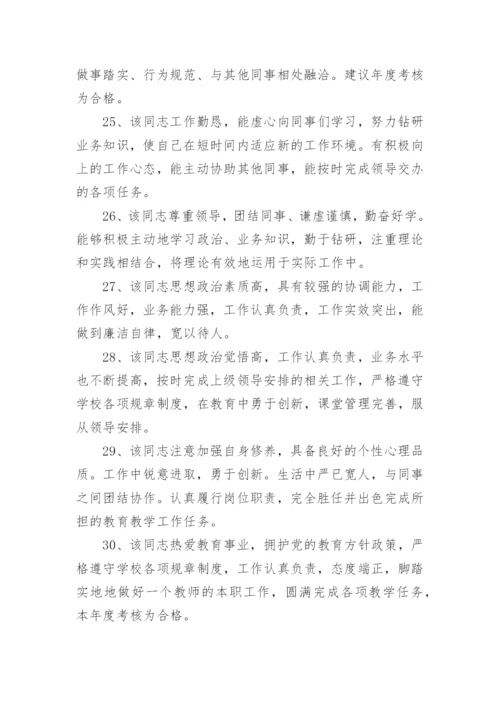 做事踏实、行为规范、与其他同事相处融洽。建议年度考核为合格。

25、该同志工作勤恳，能虚心向同事们学习，努力钻研业务知识，使自己在短时间内适应新的工作环境。有积极向上的工作心态，能主动协助其他同事，能按时完成领导交办的各项任务。

26、该同志尊重领导，团结同事、谦虚谨慎，勤奋好学。能够积极主动地学习政治、业务知识，勤于钻研，注重理论和实践相结合，将理论有效地运用于实际工作中。

27、该同志思想政治素质高，具有较强的协调能力，工作作风好，业务能力强，工作认真负责，工作实效突出，能做到廉洁自律，宽以待人。

28、该同志思想政治觉悟高，工作认真负责，业务水平也不断提高，按时完成上级领导安排的相关工作，严格遵守学校各项规章制度，在教育中勇于创新，课堂管理完善，服从领导安排。

29、该同志注意加强自身修养，具备良好的个性心理品质。工作中锐意进取，勇于创新。生活中严已宽人，与同事之间团结协作。认真履行岗位职责，完全胜任并出色完成所担的教育教学工作任务。

30、该同志热爱教育事业，拥护党的教育方针政策，严格遵守学校各项规章制度，工作认真负责，态度端正，脚踏实地地做好一个教师的本职工作，圆满完成各项教学任务，本年度考核为合格。